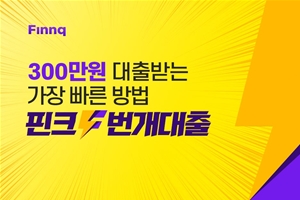 Finnq

300만원 대출받는
가장 빠른 방법

핀크 번개대출